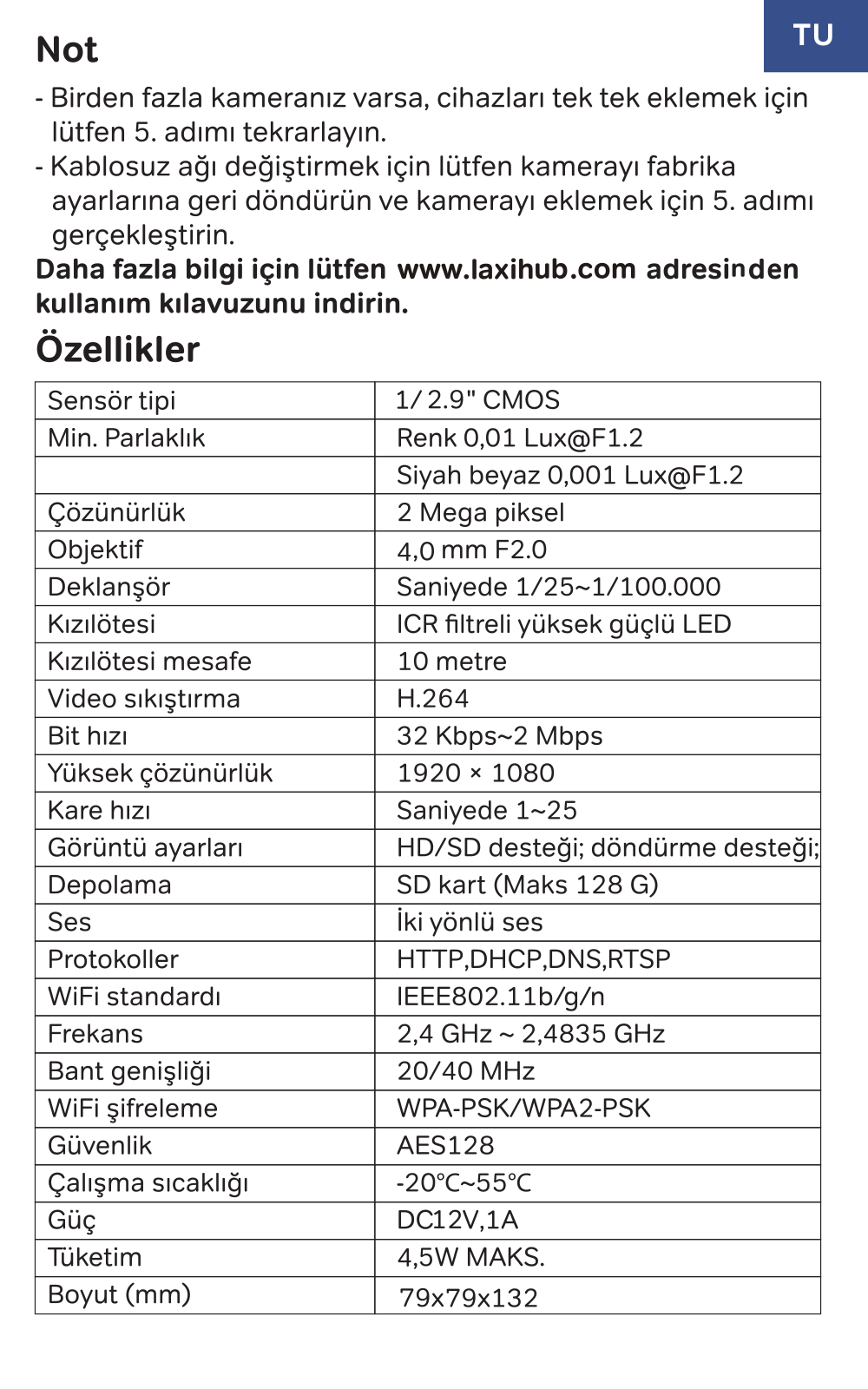 TU

Not

- Birden fazla kameranız varsa, cihazları tek tek eklemek için lütfen 5. adımı tekrarlayın.
- Kablosuz ağı değiştirmek için lütfen kamerayı fabrika ayarlarına geri döndürün ve kamerayı eklemek için 5. adımı gerçekleştirin.

Daha fazla bilgi için lütfen www.laxihub.com adresinden kullanım kılavuzunu indirin.

Özellikler

| Sensör tipi | 1/ 2.9" CMOS |
|---|---|
| Min. Parlaklık | Renk 0,01 Lux@F1.2 |
| | Siyah beyaz 0,001 Lux@F1.2 |
| Çözünürlük | 2 Mega piksel |
| Objektif | 4,0 mm F2.0 |
| Deklanşör | Saniyede 1/25~1/100.000 |
| Kızılötesi | ICR filtreli yüksek güçlü LED |
| Kızılötesi mesafe | 10 metre |
| Video sıkıştırma | H.264 |
| Bit hızı | 32 Kbps~2 Mbps |
| Yüksek çözünürlük | 1920 × 1080 |
| Kare hızı | Saniyede 1~25 |
| Görüntü ayarları | HD/SD desteği; döndürme desteği; |
| Depolama | SD kart (Maks 128 G) |
| Ses | İki yönlü ses |
| Protokoller | HTTP,DHCP,DNS,RTSP |
| WiFi standardı | IEEE802.11b/g/n |
| Frekans | 2,4 GHz ~ 2,4835 GHz |
| Bant genişliği | 20/40 MHz |
| WiFi şifreleme | WPA-PSK/WPA2-PSK |
| Güvenlik | AES128 |
| Çalışma sıcaklığı | -20℃~55℃ |
| Güç | DC12V,1A |
| Tüketim | 4,5W MAKS. |
| Boyut (mm) | 79x79x132 |